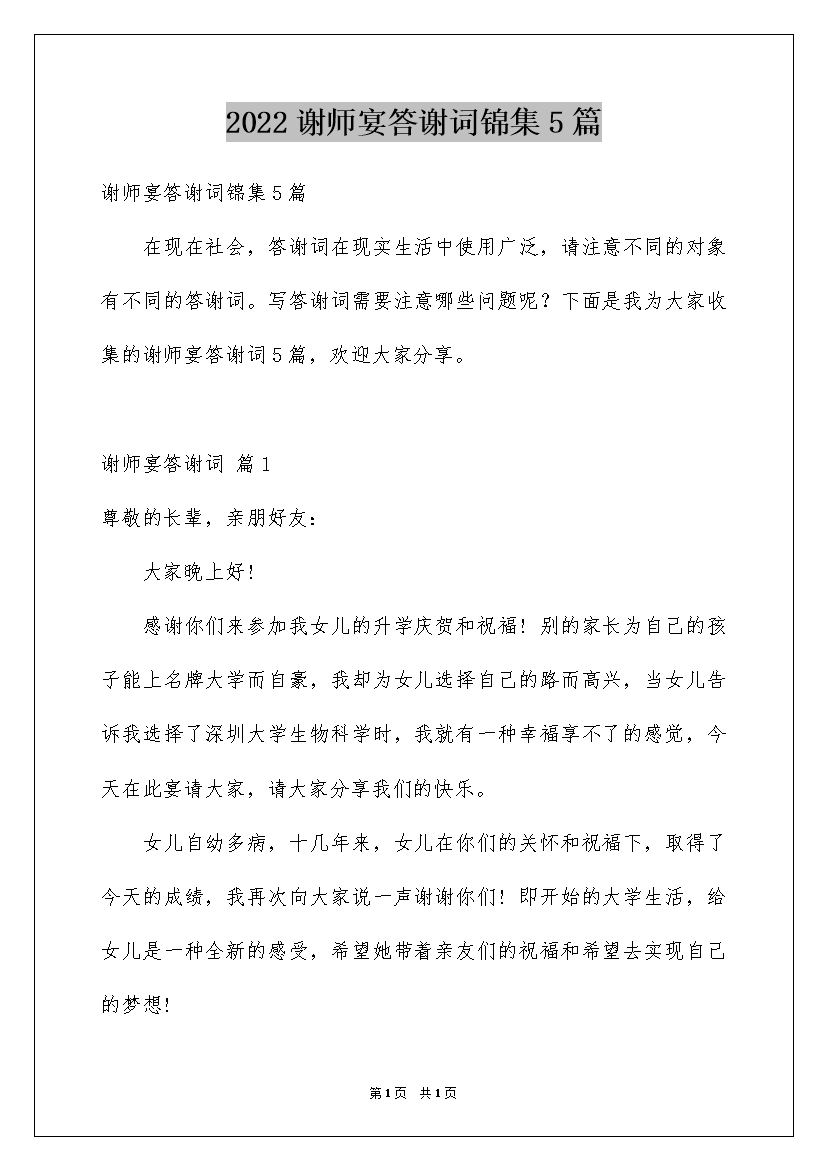 2022谢师宴答谢词锦集5篇

谢师宴答谢词锦集5篇

在现在社会，答谢词在现实生活中使用广泛，请注意不同的对象有不同的答谢词。写答谢词需要注意哪些问题呢？下面是我为大家收集的谢师宴答谢词5篇，欢迎大家分享。

谢师宴答谢词 篇1

尊敬的长辈，亲朋好友：

大家晚上好!

感谢你们来参加我女儿的升学庆贺和祝福！别的家长为自己的孩子能上名牌大学而自豪，我却为女儿选择自己的路而高兴，当女儿告诉我选择了深圳大学生物科学时，我就有一种幸福享不了的感觉，今天在此宴请大家，请大家分享我们的快乐。

女儿自幼多病，十几年来，女儿在你们的关怀和祝福下，取得了今天的成绩，我再次向大家说一声谢谢你们！即开始的大学生活，给女儿是一种全新的感受，希望她带着亲友们的祝福和希望去实现自己的梦想!

第1页 共1页